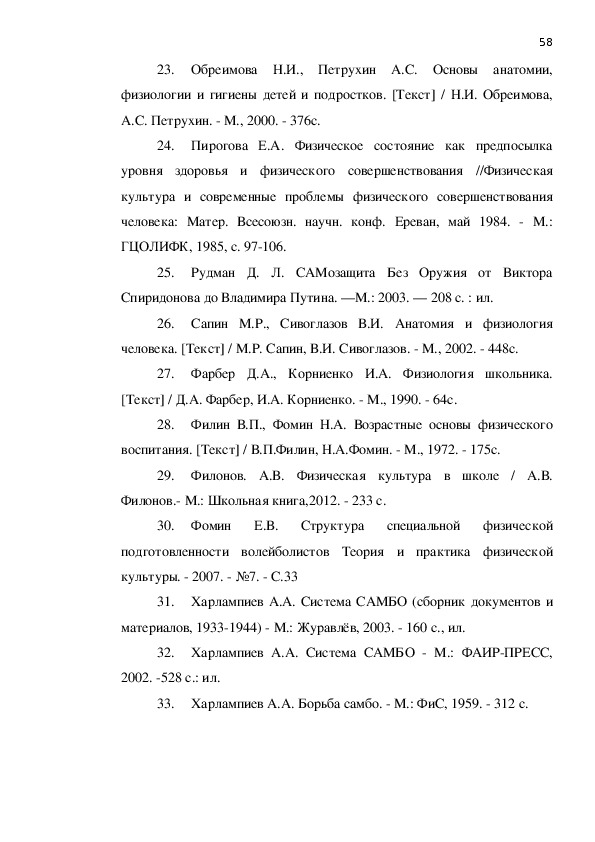 58

23. Обреимова Н.И., Петрухин А.С. Основы анатомии, физиологии и гигиены детей и подростков. [Текст] / Н.И. Обреимова, А.С. Петрухин. - М., 2000. - 376с.

24. Пирогова Е.А. Физическое состояние как предпосылка уровня здоровья и физического совершенствования //Физическая культура и современные проблемы физического совершенствования человека: Матер. Всесоюзн. научн. конф. Ереван, май 1984. - М.: ГЦОЛИФК, 1985, с. 97-106.

25. Рудман Д. Л. САМозащита Без Оружия от Виктора Спиридонова до Владимира Путина. —М.: 2003. — 208 с. : ил.

26. Сапин М.Р., Сивоглазов В.И. Анатомия и физиология человека. [Текст] / М.Р. Сапин, В.И. Сивоглазов. - М., 2002. - 448с.

27. Фарбер Д.А., Корниенко И.А. Физиология школьника. [Текст] / Д.А. Фарбер, И.А. Корниенко. - М., 1990. - 64с.

28. Филин В.П., Фомин Н.А. Возрастные основы физического воспитания. [Текст] / В.П.Филин, Н.А.Фомин. - М., 1972. - 175с.

29. Филонов. А.В. Физическая культура в школе / А.В. Филонов.- М.: Школьная книга,2012. - 233 с.

30. Фомин Е.В. Структура специальной физической подготовленности волейболистов Теория и практика физической культуры. - 2007. - №7. - С.33

31. Харлампиев А.А. Система САМБО (сборник документов и материалов, 1933-1944) - М.: Журавлёв, 2003. - 160 с., ил.

32. Харлампиев А.А. Система САМБО - М.: ФАИР-ПРЕСС, 2002. -528 с.: ил.

33. Харлампиев А.А. Борьба самбо. - М.: ФиС, 1959. - 312 с.